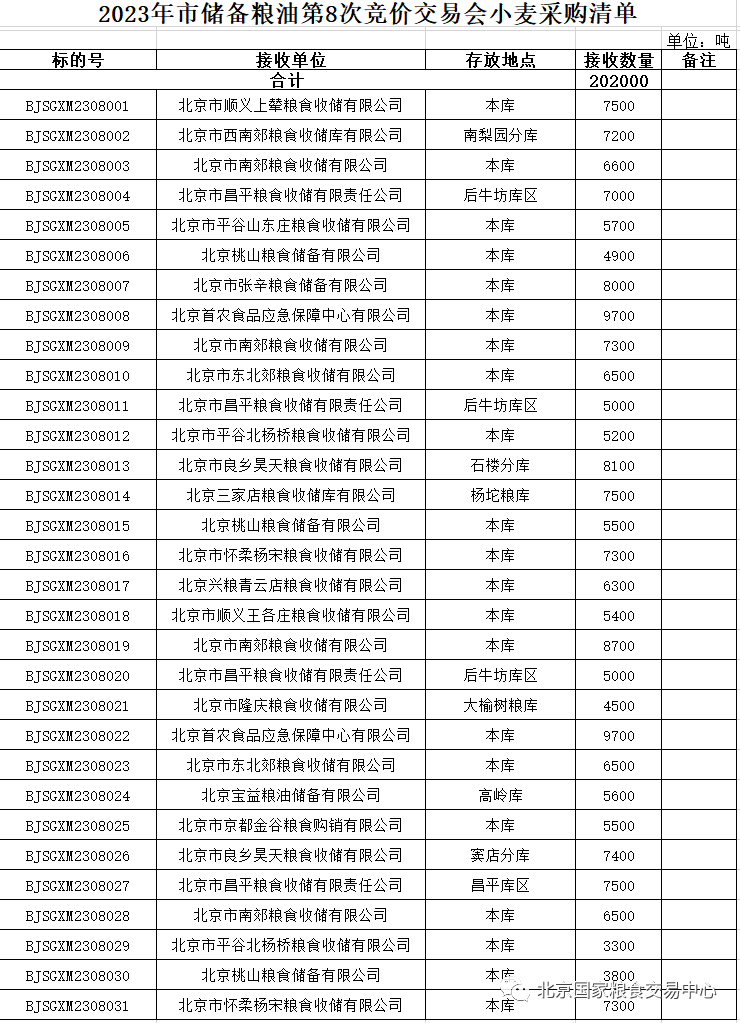 2023年市储备粮油第8次竞价交易会小麦采购清单

单位：吨

| 标的号 | 接收单位 | 存放地点 | 接收数量 | 备注 |
|---|---|---|---|---|
| 合计 | | | 202000 | |
| BJSGXM2308001 | 北京市顺义上辇粮食收储有限公司 | 本库 | 7500 | |
| BJSGXM2308002 | 北京市西南郊粮食收储库有限公司 | 南梨园分库 | 7200 | |
| BJSGXM2308003 | 北京市南郊粮食收储有限公司 | 本库 | 6600 | |
| BJSGXM2308004 | 北京市昌平粮食收储有限责任公司 | 后牛坊库区 | 7000 | |
| BJSGXM2308005 | 北京市平谷山东庄粮食收储有限公司 | 本库 | 5700 | |
| BJSGXM2308006 | 北京桃山粮食储备有限公司 | 本库 | 4900 | |
| BJSGXM2308007 | 北京市张辛粮食储备有限公司 | 本库 | 8000 | |
| BJSGXM2308008 | 北京首农食品应急保障中心有限公司 | 本库 | 9700 | |
| BJSGXM2308009 | 北京市南郊粮食收储有限公司 | 本库 | 7300 | |
| BJSGXM2308010 | 北京市东北郊粮食收储有限公司 | 本库 | 6500 | |
| BJSGXM2308011 | 北京市昌平粮食收储有限责任公司 | 后牛坊库区 | 5000 | |
| BJSGXM2308012 | 北京市平谷北杨桥粮食收储有限公司 | 本库 | 5200 | |
| BJSGXM2308013 | 北京市良乡昊天粮食收储有限公司 | 石楼分库 | 8100 | |
| BJSGXM2308014 | 北京三家店粮食收储库有限公司 | 杨坨粮库 | 7500 | |
| BJSGXM2308015 | 北京桃山粮食储备有限公司 | 本库 | 5500 | |
| BJSGXM2308016 | 北京市怀柔杨宋粮食收储有限公司 | 本库 | 7300 | |
| BJSGXM2308017 | 北京兴粮青云店粮食收储有限公司 | 本库 | 6300 | |
| BJSGXM2308018 | 北京市顺义王各庄粮食收储有限公司 | 本库 | 5400 | |
| BJSGXM2308019 | 北京市南郊粮食收储有限公司 | 本库 | 8700 | |
| BJSGXM2308020 | 北京市昌平粮食收储有限责任公司 | 后牛坊库区 | 5000 | |
| BJSGXM2308021 | 北京市隆庆粮食收储有限公司 | 大榆树粮库 | 4500 | |
| BJSGXM2308022 | 北京首农食品应急保障中心有限公司 | 本库 | 9700 | |
| BJSGXM2308023 | 北京市东北郊粮食收储有限公司 | 本库 | 6500 | |
| BJSGXM2308024 | 北京宝益粮油储备有限公司 | 高岭库 | 5600 | |
| BJSGXM2308025 | 北京市京都金谷粮食购销有限公司 | 本库 | 5500 | |
| BJSGXM2308026 | 北京市良乡昊天粮食收储有限公司 | 窦店分库 | 7400 | |
| BJSGXM2308027 | 北京市昌平粮食收储有限责任公司 | 昌平库区 | 7500 | |
| BJSGXM2308028 | 北京市南郊粮食收储有限公司 | 本库 | 6500 | |
| BJSGXM2308029 | 北京市平谷北杨桥粮食收储有限公司 | 本库 | 3300 | |
| BJSGXM2308030 | 北京桃山粮食储备有限公司 | 本库 | 3800 | |
| BJSGXM2308031 | 北京市怀柔杨宋粮食收储有限公司 | 本库 | 7300 | |

北京国家粮食交易中心